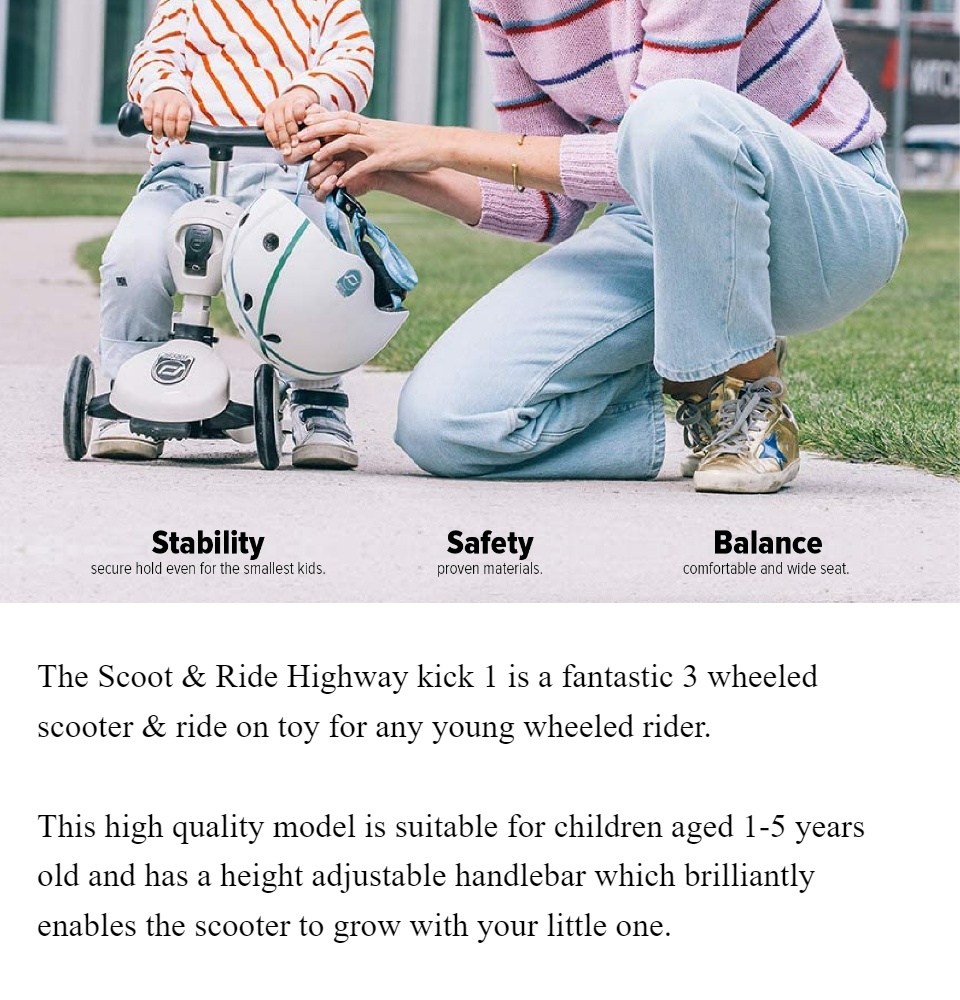 Stability
secure hold even for the smallest kids.

Safety
proven materials.

Balance
comfortable and wide seat.

The Scoot & Ride Highway kick 1 is a fantastic 3 wheeled scooter & ride on toy for any young wheeled rider.

This high quality model is suitable for children aged 1-5 years old and has a height adjustable handlebar which brilliantly enables the scooter to grow with your little one.